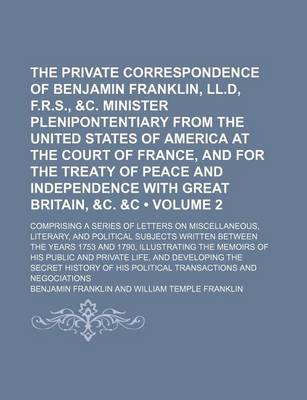 THE PRIVATE CORRESPONDENCE OF BENJAMIN FRANKLIN, LL.D, F.R.S., &C. MINISTER PLENIPONTENTIARY FROM THE UNITED STATES OF AMERICA AT THE COURT OF FRANCE, AND FOR THE TREATY OF PEACE AND INDEPENDENCE WITH GREAT BRITAIN, &C. &C • VOLUME 2

COMPRISING A SERIES OF LETTERS ON MISCELLANEOUS, LITERARY, AND POLITICAL SUBJECTS WRITTEN BETWEEN THE YEARS 1753 AND 1790, ILLUSTRATING THE MEMOIRS OF HIS PUBLIC AND PRIVATE LIFE, AND DEVELOPING THE SECRET HISTORY OF HIS POLITICAL TRANSACTIONS AND NEGOCIATIONS

BENJAMIN FRANKLIN AND WILLIAM TEMPLE FRANKLIN